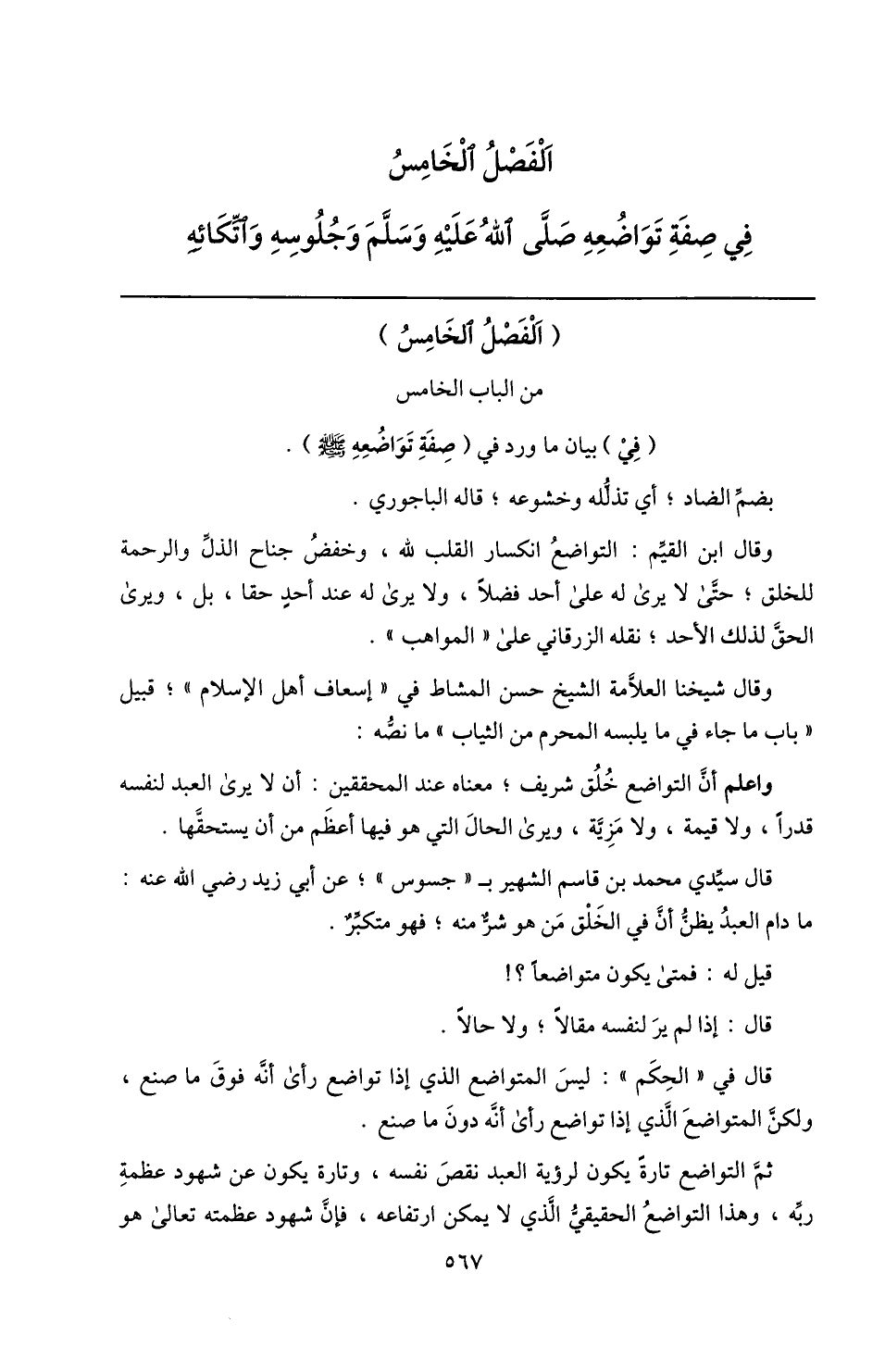 اَلْفَصْلُ ٱلْخَامِسُ

فِي صِفَةِ تَوَاضُعِهِ صَلَّى ٱللهُ عَلَيْهِ وَسَلَّمَ وَجُلُوسِهِ وَٱتِّكَائِهِ

( اَلْفَصْلُ ٱلْخَامِسُ )

من الباب الخامس

( فِيْ ) بيان ما ورد في ( صِفَةِ تَوَاضُعِهِ ﷺ ) .

بضمِّ الضاد ؛ أي تذلُّله وخشوعه ؛ قاله الباجوري .

وقال ابن القيِّم : التواضعُ انكسار القلب لله ، وخفضُ جناح الذلِّ والرحمة للخلق ؛ حتَّىٰ لا يرىٰ له علىٰ أحد فضلاً ، ولا يرىٰ له عند أحدٍ حقا ، بل ، ويرىٰ الحقَّ لذلك الأحد ؛ نقله الزرقاني علىٰ « المواهب » .

وقال شيخنا العلاَّمة الشيخ حسن المشاط في « إسعاف أهل الإسلام » ؛ قبيل « باب ما جاء في ما يلبسه المحرم من الثياب » ما نصُّه :

واعلم أنَّ التواضع خُلُق شريف ؛ معناه عند المحققين : أن لا يرىٰ العبد لنفسه قدراً ، ولا قيمة ، ولا مَزِيَّة ، ويرىٰ الحالَ التي هو فيها أعظَم من أن يستحقَّها .

قال سيِّدي محمد بن قاسم الشهير بـ « جسوس » ؛ عن أبي زيد رضي الله عنه : ما دام العبدُ يظنُّ أنَّ في الخَلْق مَن هو شرٌّ منه ؛ فهو متكبِّرٌ .

قيل له : فمتىٰ يكون متواضعاً ؟!

قال : إذا لم يرَ لنفسه مقالاً ؛ ولا حالاً .

قال في « الحِكَم » : ليسَ المتواضع الذي إذا تواضع رأىٰ أنَّه فوقَ ما صنع ، ولكنَّ المتواضعَ الَّذي إذا تواضع رأىٰ أنَّه دونَ ما صنع .

ثمَّ التواضع تارةً يكون لرؤية العبد نقصَ نفسه ، وتارة يكون عن شهود عظمةِ ربِّه ، وهذا التواضعُ الحقيقيُّ الَّذي لا يمكن ارتفاعه ، فإنَّ شهود عظمته تعالىٰ هو

٥٦٧